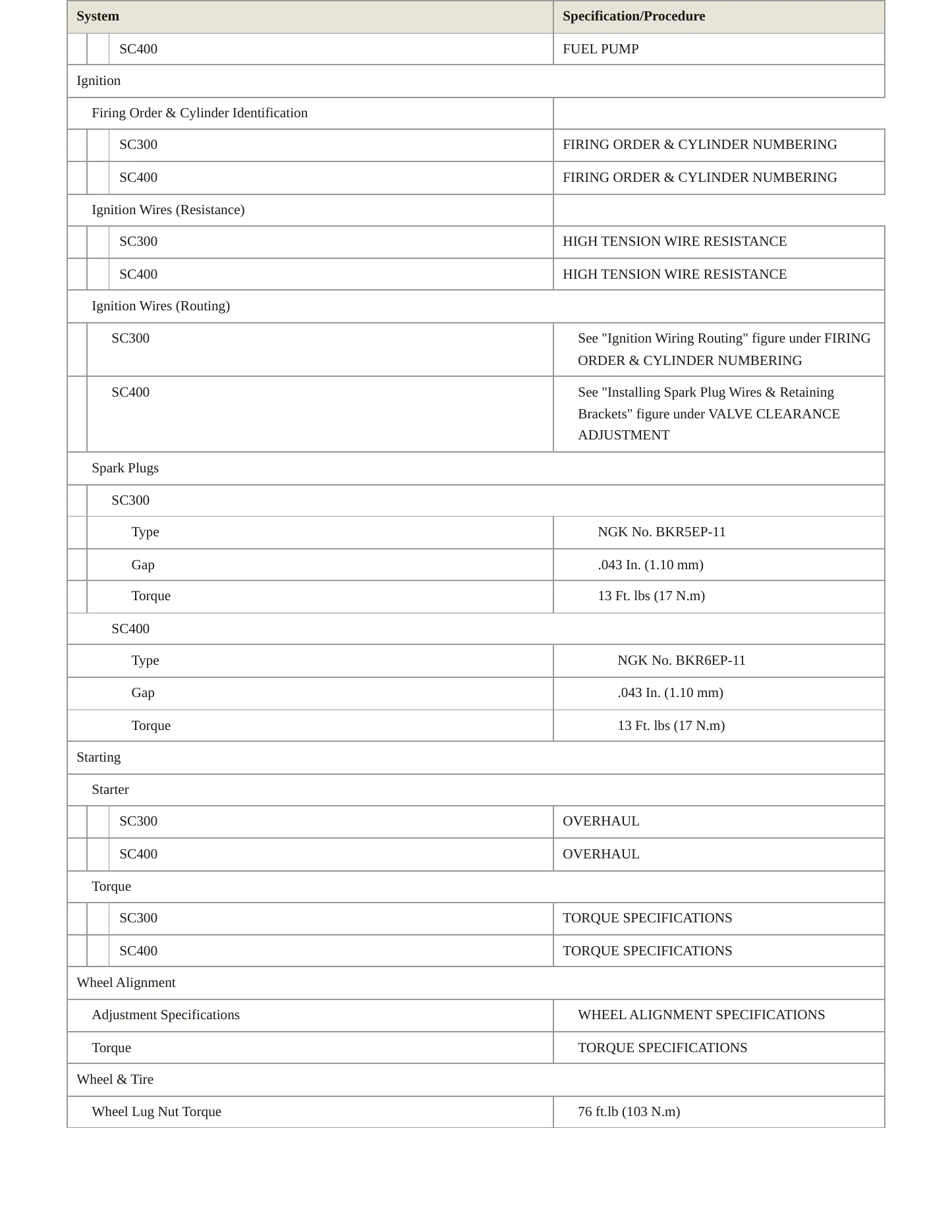 | System | Specification/Procedure |
|---|---|
| SC400 | FUEL PUMP |
| Ignition | |
| Firing Order & Cylinder Identification | |
| SC300 | FIRING ORDER & CYLINDER NUMBERING |
| SC400 | FIRING ORDER & CYLINDER NUMBERING |
| Ignition Wires (Resistance) | |
| SC300 | HIGH TENSION WIRE RESISTANCE |
| SC400 | HIGH TENSION WIRE RESISTANCE |
| Ignition Wires (Routing) | |
| SC300 | See "Ignition Wiring Routing" figure under FIRING ORDER & CYLINDER NUMBERING |
| SC400 | See "Installing Spark Plug Wires & Retaining Brackets" figure under VALVE CLEARANCE ADJUSTMENT |
| Spark Plugs | |
| SC300 | |
| Type | NGK No. BKR5EP-11 |
| Gap | .043 In. (1.10 mm) |
| Torque | 13 Ft. lbs (17 N.m) |
| SC400 | |
| Type | NGK No. BKR6EP-11 |
| Gap | .043 In. (1.10 mm) |
| Torque | 13 Ft. lbs (17 N.m) |
| Starting | |
| Starter | |
| SC300 | OVERHAUL |
| SC400 | OVERHAUL |
| Torque | |
| SC300 | TORQUE SPECIFICATIONS |
| SC400 | TORQUE SPECIFICATIONS |
| Wheel Alignment | |
| Adjustment Specifications | WHEEL ALIGNMENT SPECIFICATIONS |
| Torque | TORQUE SPECIFICATIONS |
| Wheel & Tire | |
| Wheel Lug Nut Torque | 76 ft.lb (103 N.m) |